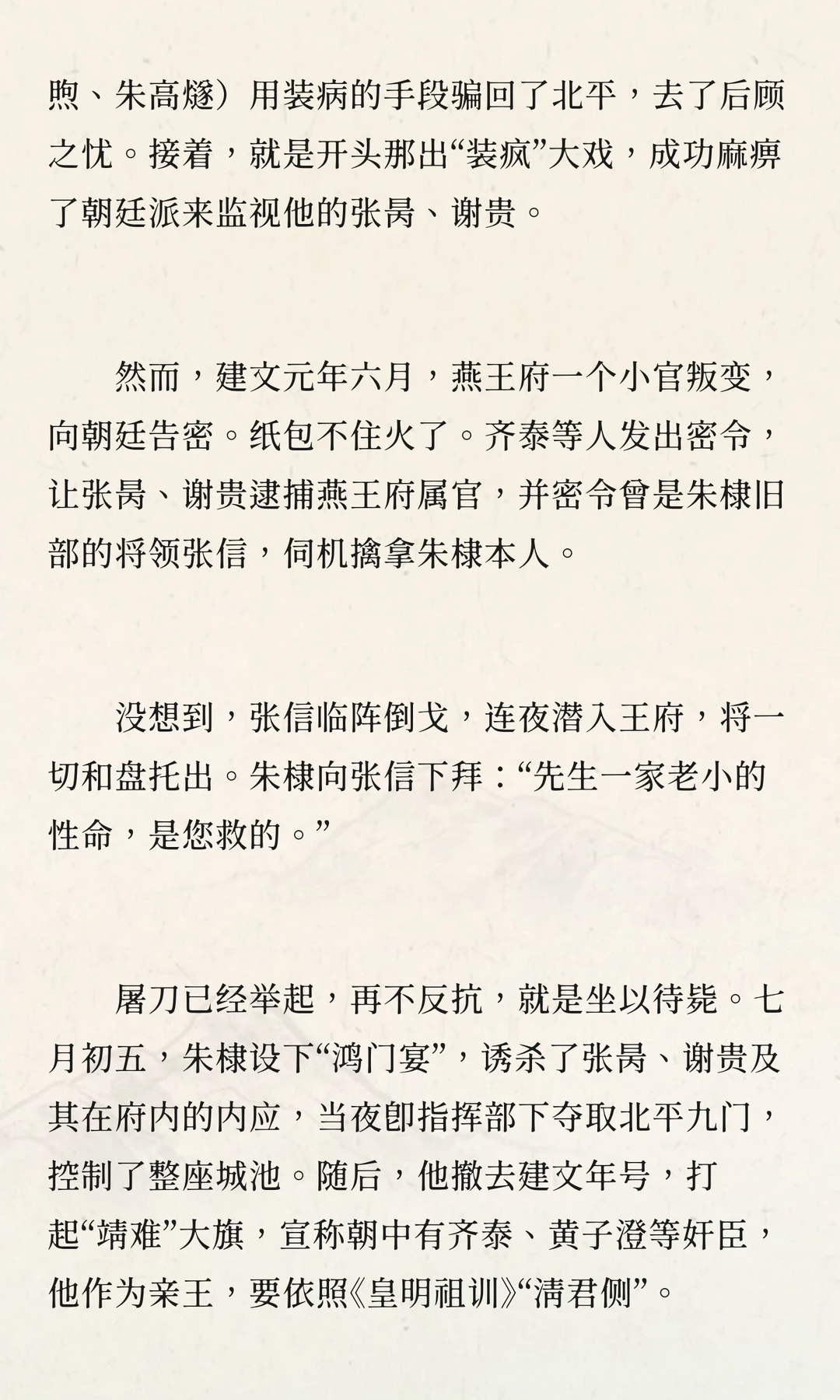 煦、朱高燧）用装病的手段骗回了北平，去了后顾之忧。接着，就是开头那出“装疯”大戏，成功麻痹了朝廷派来监视他的张昺、谢贵。

然而，建文元年六月，燕王府一个小官叛变，向朝廷告密。纸包不住火了。齐泰等人发出密令，让张昺、谢贵逮捕燕王府属官，并密令曾是朱棣旧部的将领张信，伺机擒拿朱棣本人。

没想到，张信临阵倒戈，连夜潜入王府，将一切和盘托出。朱棣向张信下拜：“先生一家老小的性命，是您救的。”

屠刀已经举起，再不反抗，就是坐以待毙。七月初五，朱棣设下“鸿门宴”，诱杀了张昺、谢贵及其在府内的内应，当夜即指挥部下夺取北平九门，控制了整座城池。随后，他撤去建文年号，打起“靖难”大旗，宣称朝中有齐泰、黄子澄等奸臣，他作为亲王，要依照《皇明祖训》“清君侧”。